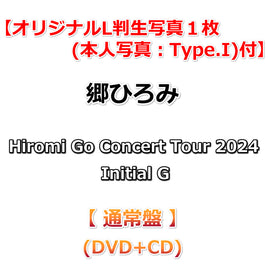 【オリジナルL判生写真１枚 (本人写真：Type.I)付】

郷ひろみ

Hiromi Go Concert Tour 2024
Initial G

【 通常盤 】
(DVD+CD)